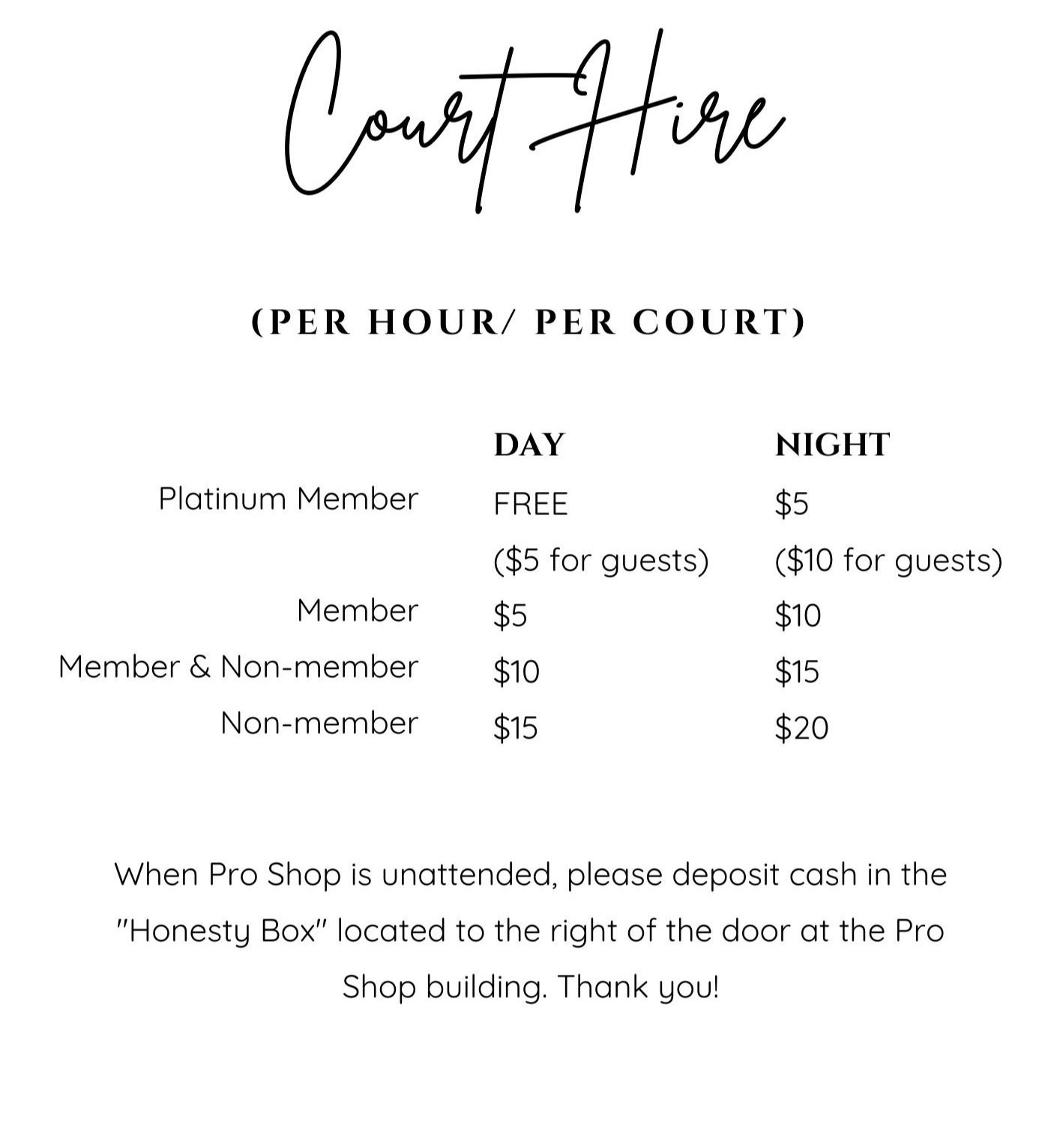 Court Hire

(PER HOUR/ PER COURT)

| | DAY | NIGHT |
|---|---|---|
| Platinum Member | FREE | \$5 |
| | (\$5 for guests) | (\$10 for guests) |
| Member | \$5 | \$10 |
| Member & Non-member | \$10 | \$15 |
| Non-member | \$15 | \$20 |

When Pro Shop is unattended, please deposit cash in the "Honesty Box" located to the right of the door at the Pro Shop building. Thank you!